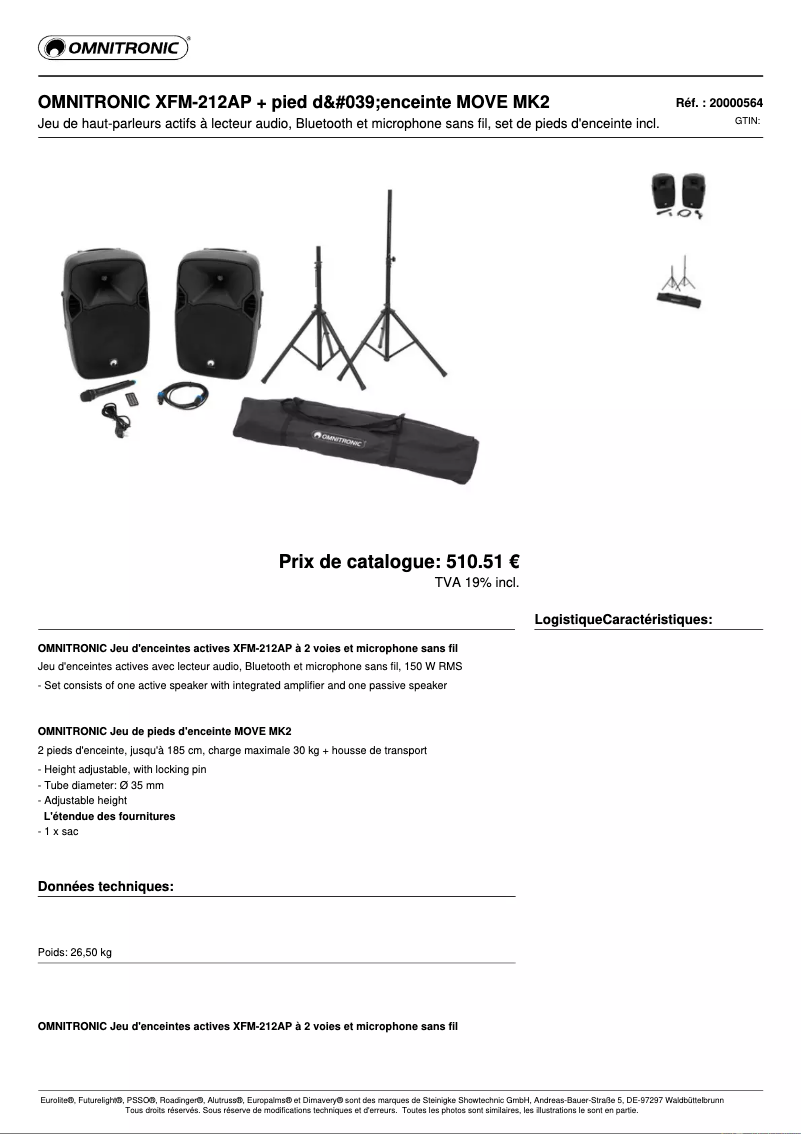 OMNITRONIC®

OMNITRONIC XFM-212AP + pied d&#039;enceinte MOVE MK2

Réf. : 20000564

Jeu de haut-parleurs actifs à lecteur audio, Bluetooth et microphone sans fil, set de pieds d'enceinte incl.

GTIN:

OMNITRONIC

Prix de catalogue: 510.51 €

TVA 19% incl.

LogistiqueCaractéristiques:

OMNITRONIC Jeu d'enceintes actives XFM-212AP à 2 voies et microphone sans fil

Jeu d'enceintes actives avec lecteur audio, Bluetooth et microphone sans fil, 150 W RMS

- Set consists of one active speaker with integrated amplifier and one passive speaker

OMNITRONIC Jeu de pieds d'enceinte MOVE MK2

2 pieds d'enceinte, jusqu'à 185 cm, charge maximale 30 kg + housse de transport

- Height adjustable, with locking pin
- Tube diameter: Ø 35 mm
- Adjustable height

L'étendue des fournitures

- 1 x sac

Données techniques:

Poids: 26,50 kg

OMNITRONIC Jeu d'enceintes actives XFM-212AP à 2 voies et microphone sans fil

Eurolite®, Futurelight®, PSSO®, Roadinger®, Alutruss®, Europalms® et Dimavery® sont des marques de Steinigke Showtechnic GmbH, Andreas-Bauer-Straße 5, DE-97297 Waldbüttelbrunn
Tous droits réservés. Sous réserve de modifications techniques et d'erreurs. Toutes les photos sont similaires, les illustrations le sont en partie.